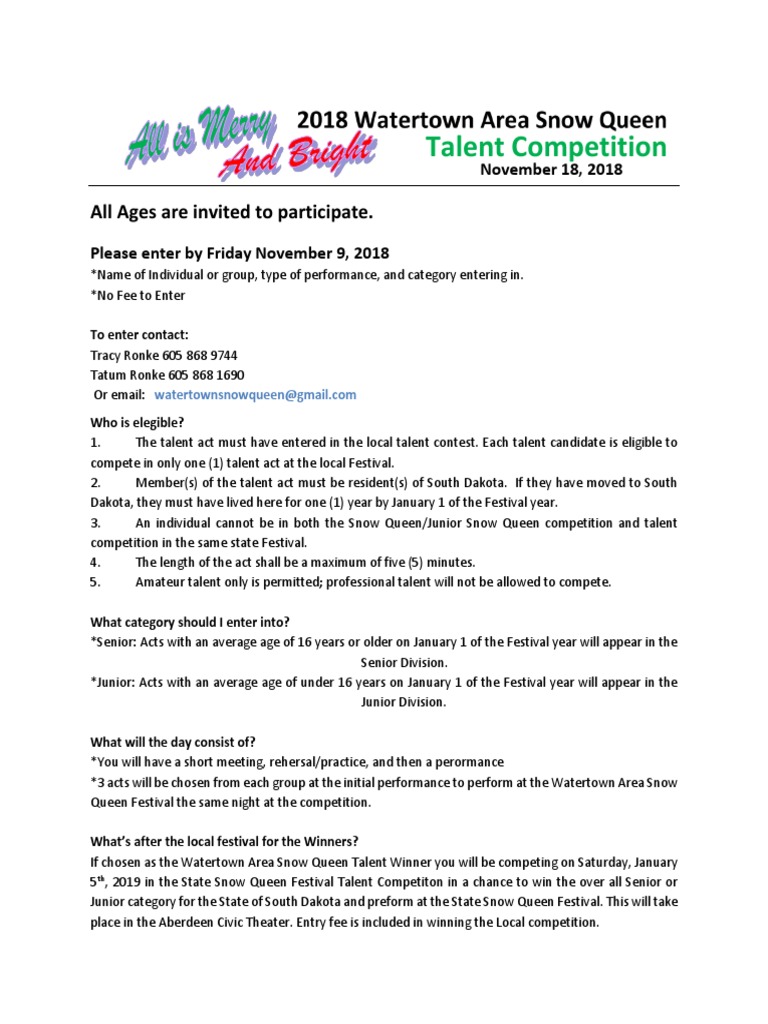 All is Merry And Bright

2018 Watertown Area Snow Queen
Talent Competition
November 18, 2018

All Ages are invited to participate.

Please enter by Friday November 9, 2018
*Name of Individual or group, type of performance, and category entering in.
*No Fee to Enter

To enter contact:
Tracy Ronke 605 868 9744
Tatum Ronke 605 868 1690
Or email: watertownsnowqueen@gmail.com

Who is elegible?
1. The talent act must have entered in the local talent contest. Each talent candidate is eligible to compete in only one (1) talent act at the local Festival.
2. Member(s) of the talent act must be resident(s) of South Dakota. If they have moved to South Dakota, they must have lived here for one (1) year by January 1 of the Festival year.
3. An individual cannot be in both the Snow Queen/Junior Snow Queen competition and talent competition in the same state Festival.
4. The length of the act shall be a maximum of five (5) minutes.
5. Amateur talent only is permitted; professional talent will not be allowed to compete.

What category should I enter into?
*Senior: Acts with an average age of 16 years or older on January 1 of the Festival year will appear in the Senior Division.
*Junior: Acts with an average age of under 16 years on January 1 of the Festival year will appear in the Junior Division.

What will the day consist of?
*You will have a short meeting, rehersal/practice, and then a perormance
*3 acts will be chosen from each group at the initial performance to perform at the Watertown Area Snow Queen Festival the same night at the competition.

What's after the local festival for the Winners?
If chosen as the Watertown Area Snow Queen Talent Winner you will be competing on Saturday, January 5$^{th}$, 2019 in the State Snow Queen Festival Talent Competiton in a chance to win the over all Senior or Junior category for the State of South Dakota and preform at the State Snow Queen Festival. This will take place in the Aberdeen Civic Theater. Entry fee is included in winning the Local competition.